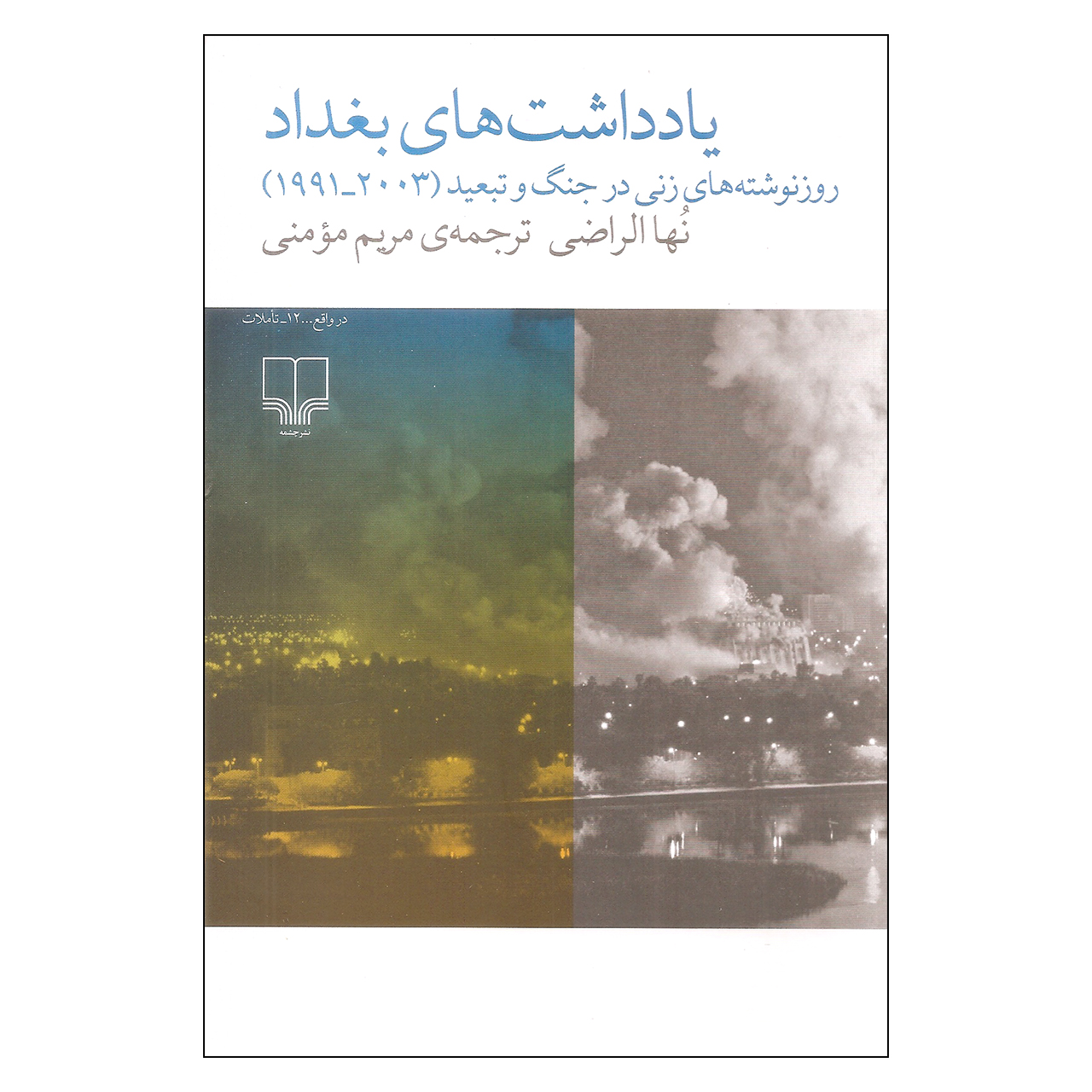 یادداشت‌های بغداد

روزنوشته‌های زنی در جنگ و تبعید (۲۰۰۳_۱۹۹۱)

نُها الراضی ترجمه‌ی مریم مؤمنی

در واقع...۱۲_تأملات

نشر چشمه